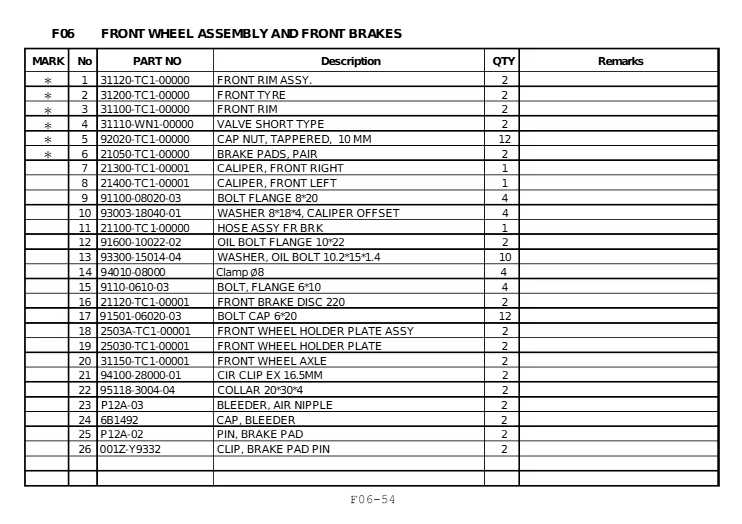 F06 FRONT WHEEL ASSEMBLY AND FRONT BRAKES

| MARK | No | PART NO | Description | QTY | Remarks |
|---|---|---|---|---|---|
| * | 1 | 31120-TC1-00000 | FRONT RIM ASSY. | 2 | |
| * | 2 | 31200-TC1-00000 | FRONT TYRE | 2 | |
| * | 3 | 31100-TC1-00000 | FRONT RIM | 2 | |
| * | 4 | 31110-WN1-00000 | VALVE SHORT TYPE | 2 | |
| * | 5 | 92020-TC1-00000 | CAP NUT, TAPPERED, 10 MM | 12 | |
| * | 6 | 21050-TC1-00000 | BRAKE PADS, PAIR | 2 | |
| | 7 | 21300-TC1-00001 | CALIPER, FRONT RIGHT | 1 | |
| | 8 | 21400-TC1-00001 | CALIPER, FRONT LEFT | 1 | |
| | 9 | 91100-08020-03 | BOLT FLANGE 8*20 | 4 | |
| | 10 | 93003-18040-01 | WASHER 8*18*4, CALIPER OFFSET | 4 | |
| | 11 | 21100-TC1-00000 | HOSE ASSY FR BRK | 1 | |
| | 12 | 91600-10022-02 | OIL BOLT FLANGE 10*22 | 2 | |
| | 13 | 93300-15014-04 | WASHER, OIL BOLT 10.2*15*1.4 | 10 | |
| | 14 | 94010-08000 | Clamp ø8 | 4 | |
| | 15 | 9110-0610-03 | BOLT, FLANGE 6*10 | 4 | |
| | 16 | 21120-TC1-00001 | FRONT BRAKE DISC 220 | 2 | |
| | 17 | 91501-06020-03 | BOLT CAP 6*20 | 12 | |
| | 18 | 2503A-TC1-00001 | FRONT WHEEL HOLDER PLATE ASSY | 2 | |
| | 19 | 25030-TC1-00001 | FRONT WHEEL HOLDER PLATE | 2 | |
| | 20 | 31150-TC1-00001 | FRONT WHEEL AXLE | 2 | |
| | 21 | 94100-28000-01 | CIR CLIP EX 16.5MM | 2 | |
| | 22 | 95118-3004-04 | COLLAR 20*30*4 | 2 | |
| | 23 | P12A-03 | BLEEDER, AIR NIPPLE | 2 | |
| | 24 | 6B1492 | CAP, BLEEDER | 2 | |
| | 25 | P12A-02 | PIN, BRAKE PAD | 2 | |
| | 26 | 001Z-Y9332 | CLIP, BRAKE PAD PIN | 2 | |
| | | | | | |
| | | | | | |

F06-54